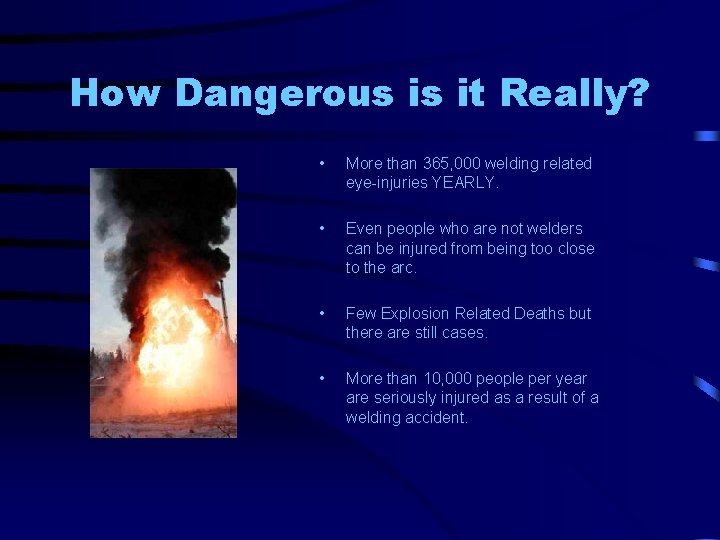 How Dangerous is it Really?

• More than 365,000 welding related eye-injuries YEARLY.

• Even people who are not welders can be injured from being too close to the arc.

• Few Explosion Related Deaths but there are still cases.

• More than 10,000 people per year are seriously injured as a result of a welding accident.